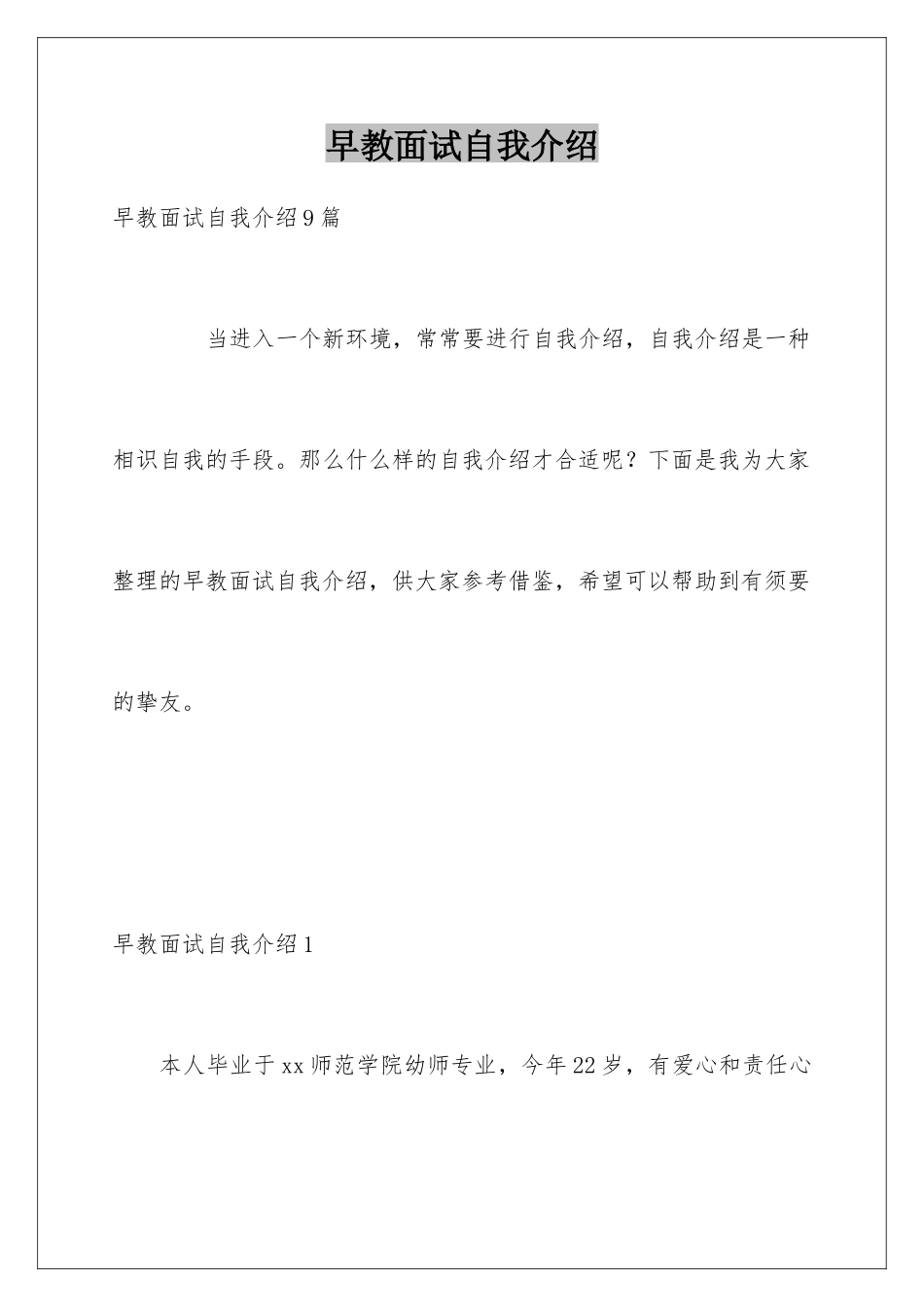 早教面试自我介绍

早教面试自我介绍9篇

当进入一个新环境，常常要进行自我介绍，自我介绍是一种相识自我的手段。那么什么样的自我介绍才合适呢？下面是我为大家整理的早教面试自我介绍，供大家参考借鉴，希望可以帮助到有须要的挚友。

早教面试自我介绍1

本人毕业于xx师范学院幼师专业，今年22岁，有爱心和责任心